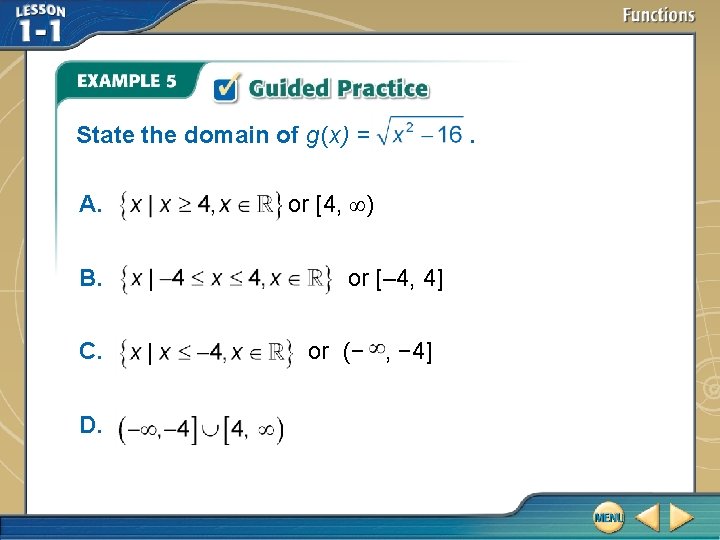 LESSON 1-1

Functions

EXAMPLE 5

Guided Practice

State the domain of $g(x) = \sqrt{x^2 - 16}$.

A. $\{x \mid x \geq 4, x \in \mathbb{R}\}$ or $[4, \infty)$

B. $\{x \mid -4 \leq x \leq 4, x \in \mathbb{R}\}$ or $[-4, 4]$

C. $\{x \mid x \leq -4, x \in \mathbb{R}\}$ or $(-\infty, -4]$

D. $(-\infty, -4] \cup [4, \infty)$

MENU